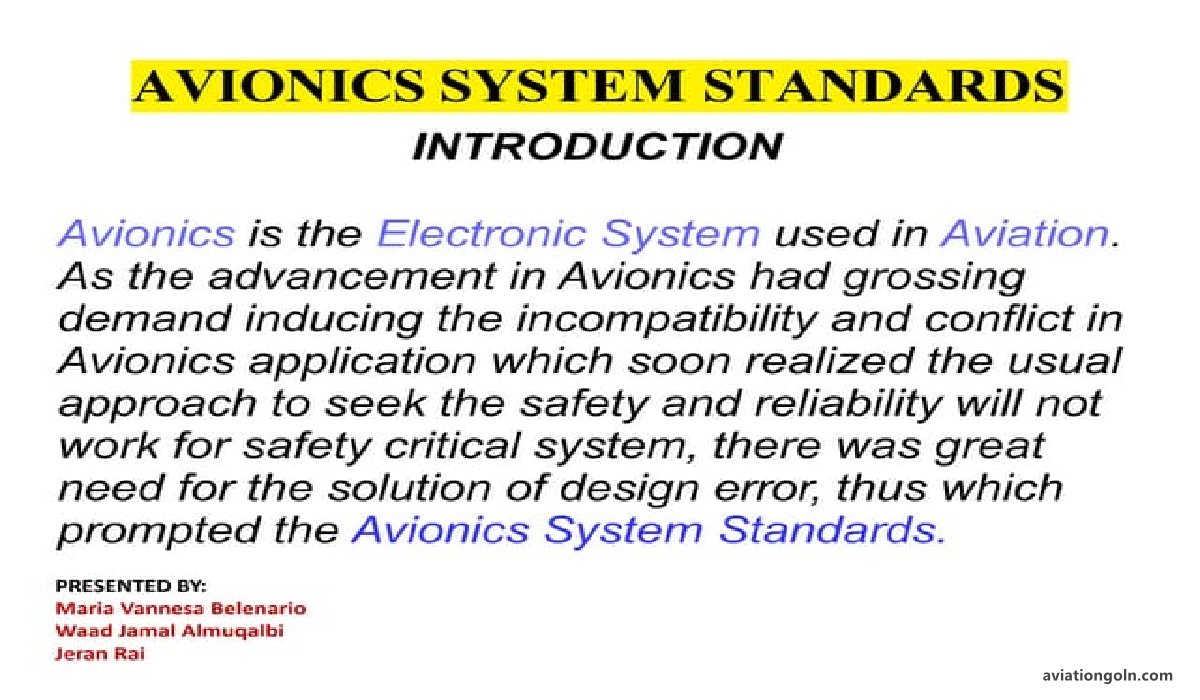 AVIONICS SYSTEM STANDARDS
INTRODUCTION

Avionics is the Electronic System used in Aviation. As the advancement in Avionics had grossing demand inducing the incompatibility and conflict in Avionics application which soon realized the usual approach to seek the safety and reliability will not work for safety critical system, there was great need for the solution of design error, thus which prompted the Avionics System Standards.

PRESENTED BY:
Maria Vannesa Belenario
Waad Jamal Almuqalbi
Jeran Rai

aviationgoln.com